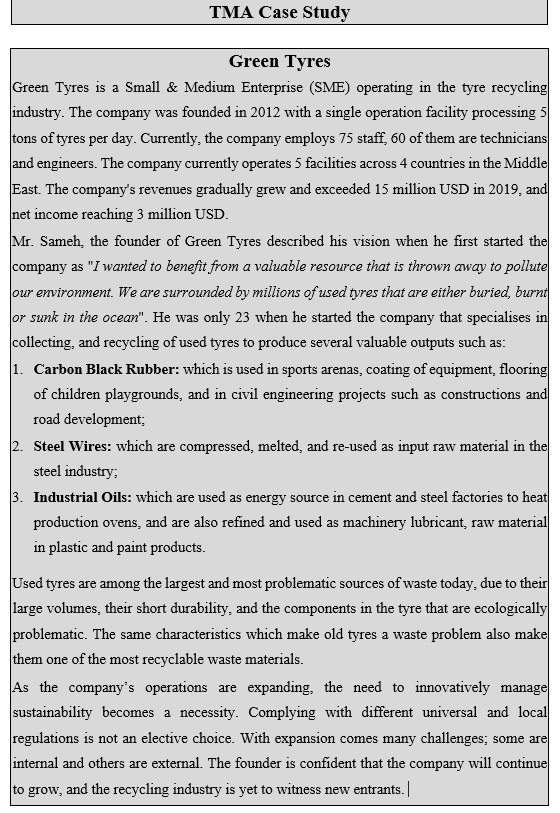 TMA Case Study

Green Tyres

Green Tyres is a Small & Medium Enterprise (SME) operating in the tyre recycling industry. The company was founded in 2012 with a single operation facility processing 5 tons of tyres per day. Currently, the company employs 75 staff, 60 of them are technicians and engineers. The company currently operates 5 facilities across 4 countries in the Middle East. The company's revenues gradually grew and exceeded 15 million USD in 2019, and net income reaching 3 million USD.

Mr. Sameh, the founder of Green Tyres described his vision when he first started the company as "I wanted to benefit from a valuable resource that is thrown away to pollute our environment. We are surrounded by millions of used tyres that are either buried, burnt or sunk in the ocean". He was only 23 when he started the company that specialises in collecting, and recycling of used tyres to produce several valuable outputs such as:

1. Carbon Black Rubber: which is used in sports arenas, coating of equipment, flooring of children playgrounds, and in civil engineering projects such as constructions and road development;

2. Steel Wires: which are compressed, melted, and re-used as input raw material in the steel industry;

3. Industrial Oils: which are used as energy source in cement and steel factories to heat production ovens, and are also refined and used as machinery lubricant, raw material in plastic and paint products.

Used tyres are among the largest and most problematic sources of waste today, due to their large volumes, their short durability, and the components in the tyre that are ecologically problematic. The same characteristics which make old tyres a waste problem also make them one of the most recyclable waste materials.

As the company's operations are expanding, the need to innovatively manage sustainability becomes a necessity. Complying with different universal and local regulations is not an elective choice. With expansion comes many challenges; some are internal and others are external. The founder is confident that the company will continue to grow, and the recycling industry is yet to witness new entrants.